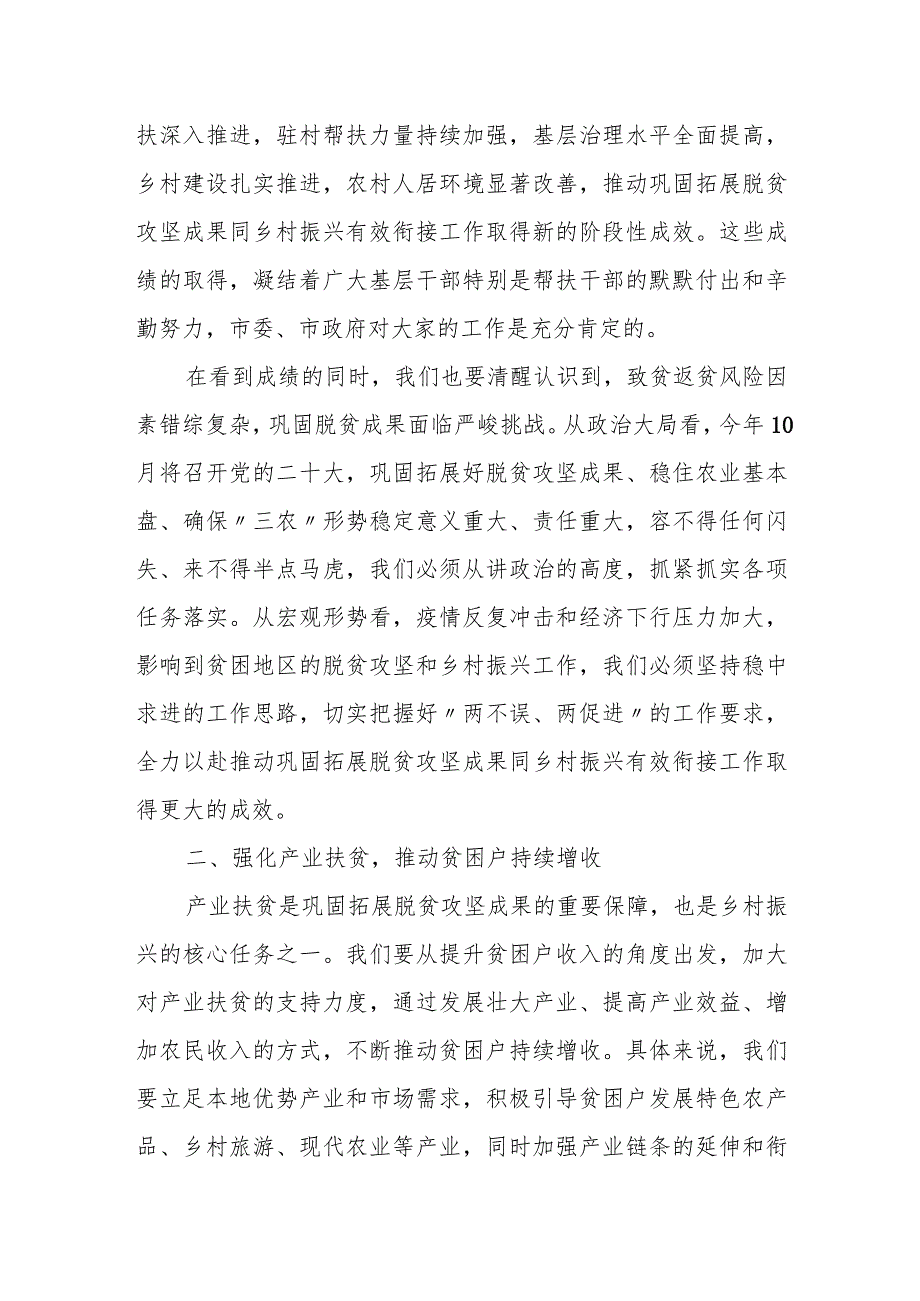 扶深入推进，驻村帮扶力量持续加强，基层治理水平全面提高，乡村建设扎实推进，农村人居环境显著改善，推动巩固拓展脱贫攻坚成果同乡村振兴有效衔接工作取得新的阶段性成效。这些成绩的取得，凝结着广大基层干部特别是帮扶干部的默默付出和辛勤努力，市委、市政府对大家的工作是充分肯定的。

在看到成绩的同时，我们也要清醒认识到，致贫返贫风险因素错综复杂，巩固脱贫成果面临严峻挑战。从政治大局看，今年10月将召开党的二十大，巩固拓展好脱贫攻坚成果、稳住农业基本盘、确保〃三农〃形势稳定意义重大、责任重大，容不得任何闪失、来不得半点马虎，我们必须从讲政治的高度，抓紧抓实各项任务落实。从宏观形势看，疫情反复冲击和经济下行压力加大，影响到贫困地区的脱贫攻坚和乡村振兴工作，我们必须坚持稳中求进的工作思路，切实把握好〃两不误、两促进〃的工作要求，全力以赴推动巩固拓展脱贫攻坚成果同乡村振兴有效衔接工作取得更大的成效。

二、强化产业扶贫，推动贫困户持续增收

产业扶贫是巩固拓展脱贫攻坚成果的重要保障，也是乡村振兴的核心任务之一。我们要从提升贫困户收入的角度出发，加大对产业扶贫的支持力度，通过发展壮大产业、提高产业效益、增加农民收入的方式，不断推动贫困户持续增收。具体来说，我们要立足本地优势产业和市场需求，积极引导贫困户发展特色农产品、乡村旅游、现代农业等产业，同时加强产业链条的延伸和衔